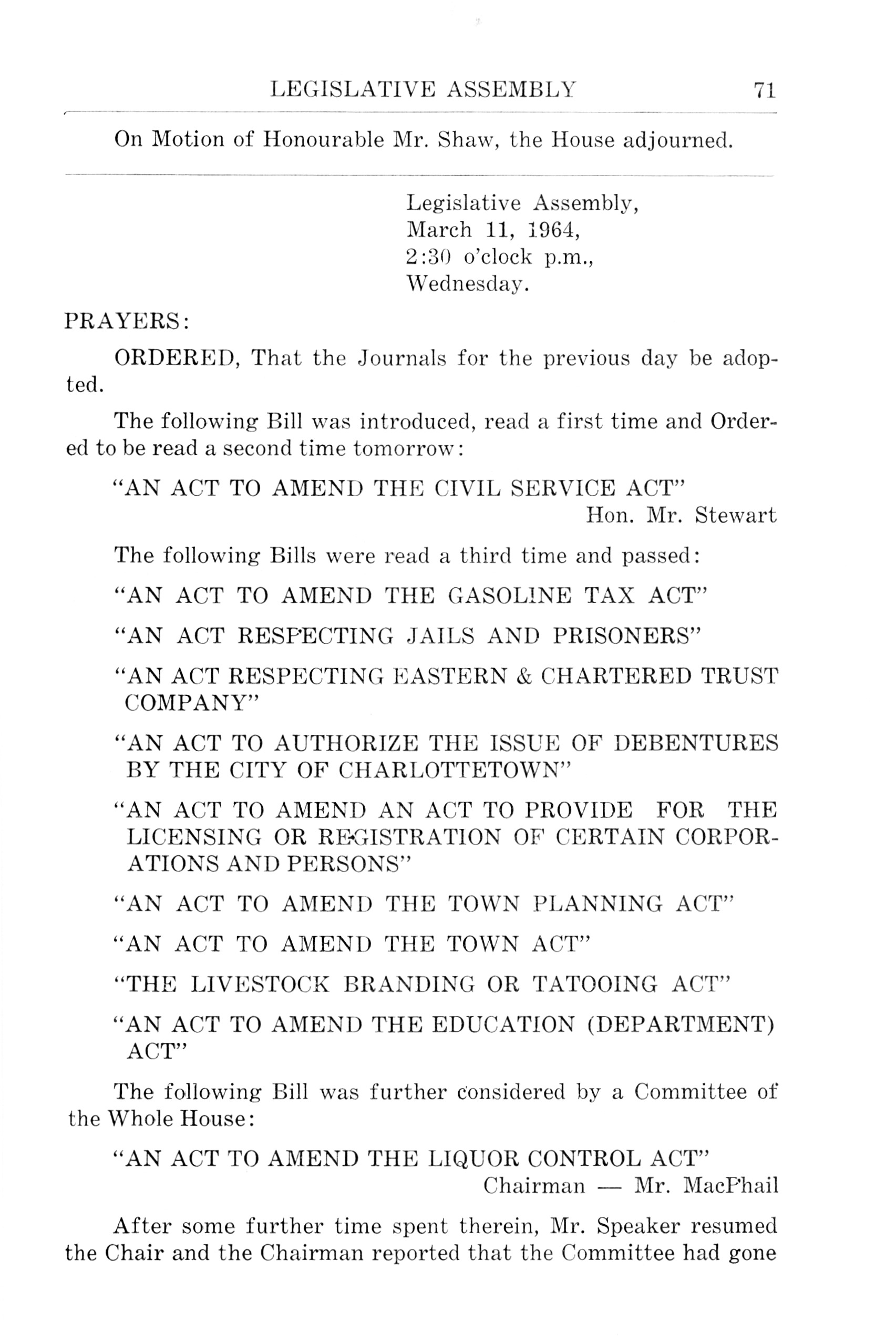 LEGISLATIVE ASSEMBLY 71

On Motion of Honourable Mr. Shaw, the House adjourned.

Legislative Assembly,
March 11, 1964,
2:30 o'clock p.m.,
Wednesday.

PRAYERS:

ORDERED, That the Journals for the previous day be adopted.

The following Bill was introduced, read a first time and Ordered to be read a second time tomorrow:

"AN ACT TO AMEND THE CIVIL SERVICE ACT"
Hon. Mr. Stewart

The following Bills were read a third time and passed:

"AN ACT TO AMEND THE GASOLINE TAX ACT"

"AN ACT RESPECTING JAILS AND PRISONERS"

"AN ACT RESPECTING EASTERN & CHARTERED TRUST COMPANY"

"AN ACT TO AUTHORIZE THE ISSUE OF DEBENTURES BY THE CITY OF CHARLOTTETOWN"

"AN ACT TO AMEND AN ACT TO PROVIDE FOR THE LICENSING OR REGISTRATION OF CERTAIN CORPORATIONS AND PERSONS"

"AN ACT TO AMEND THE TOWN PLANNING ACT"

"AN ACT TO AMEND THE TOWN ACT"

"THE LIVESTOCK BRANDING OR TATOOING ACT"

"AN ACT TO AMEND THE EDUCATION (DEPARTMENT) ACT"

The following Bill was further considered by a Committee of the Whole House:

"AN ACT TO AMEND THE LIQUOR CONTROL ACT"
Chairman — Mr. MacPhail

After some further time spent therein, Mr. Speaker resumed the Chair and the Chairman reported that the Committee had gone